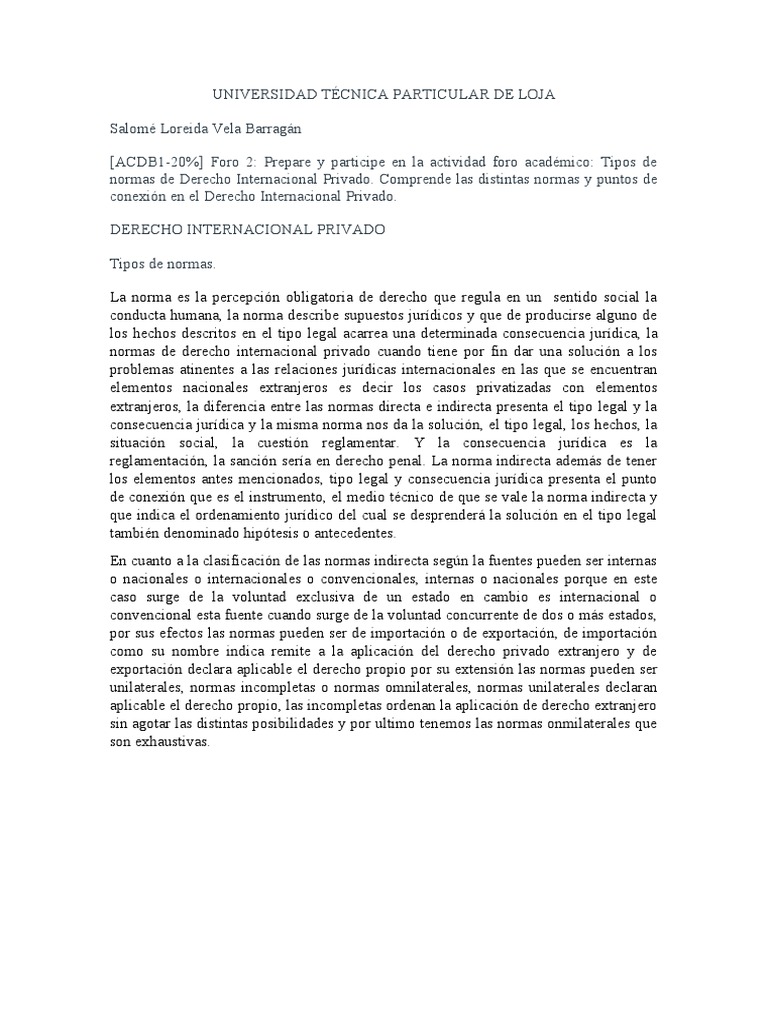 UNIVERSIDAD TÉCNICA PARTICULAR DE LOJA

Salomé Loreida Vela Barragán

[ACDB1-20%] Foro 2: Prepare y participe en la actividad foro académico: Tipos de normas de Derecho Internacional Privado. Comprende las distintas normas y puntos de conexión en el Derecho Internacional Privado.

DERECHO INTERNACIONAL PRIVADO

Tipos de normas.

La norma es la percepción obligatoria de derecho que regula en un sentido social la conducta humana, la norma describe supuestos jurídicos y que de producirse alguno de los hechos descritos en el tipo legal acarrea una determinada consecuencia jurídica, la normas de derecho internacional privado cuando tiene por fin dar una solución a los problemas atinentes a las relaciones jurídicas internacionales en las que se encuentran elementos nacionales extranjeros es decir los casos privatizadas con elementos extranjeros, la diferencia entre las normas directa e indirecta presenta el tipo legal y la consecuencia jurídica y la misma norma nos da la solución, el tipo legal, los hechos, la situación social, la cuestión reglamentar. Y la consecuencia jurídica es la reglamentación, la sanción sería en derecho penal. La norma indirecta además de tener los elementos antes mencionados, tipo legal y consecuencia jurídica presenta el punto de conexión que es el instrumento, el medio técnico de que se vale la norma indirecta y que indica el ordenamiento jurídico del cual se desprenderá la solución en el tipo legal también denominado hipótesis o antecedentes.

En cuanto a la clasificación de las normas indirecta según la fuentes pueden ser internas o nacionales o internacionales o convencionales, internas o nacionales porque en este caso surge de la voluntad exclusiva de un estado en cambio es internacional o convencional esta fuente cuando surge de la voluntad concurrente de dos o más estados, por sus efectos las normas pueden ser de importación o de exportación, de importación como su nombre indica remite a la aplicación del derecho privado extranjero y de exportación declara aplicable el derecho propio por su extensión las normas pueden ser unilaterales, normas incompletas o normas omnilaterales, normas unilaterales declaran aplicable el derecho propio, las incompletas ordenan la aplicación de derecho extranjero sin agotar las distintas posibilidades y por ultimo tenemos las normas onmilaterales que son exhaustivas.